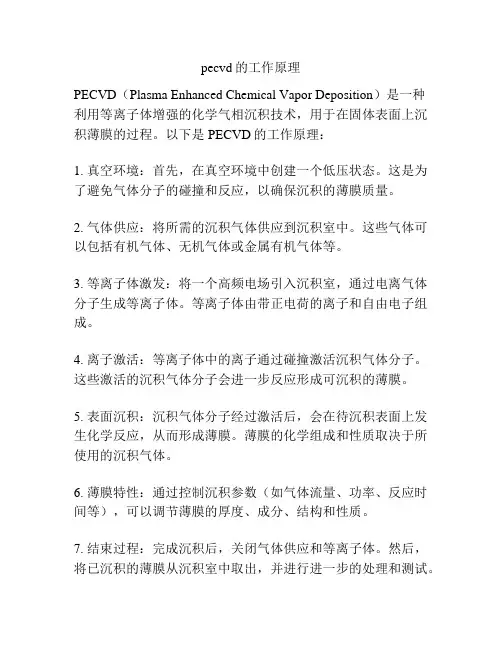 pecvd 的工作原理

PECVD（Plasma Enhanced Chemical Vapor Deposition）是一种利用等离子体增强的化学气相沉积技术，用于在固体表面上沉积薄膜的过程。以下是 PECVD 的工作原理：

1. 真空环境：首先，在真空环境中创建一个低压状态。这是为了避免气体分子的碰撞和反应，以确保沉积的薄膜质量。

2. 气体供应：将所需的沉积气体供应到沉积室中。这些气体可以包括有机气体、无机气体或金属有机气体等。

3. 等离子体激发：将一个高频电场引入沉积室，通过电离气体分子生成等离子体。等离子体由带正电荷的离子和自由电子组成。

4. 离子激活：等离子体中的离子通过碰撞激活沉积气体分子。这些激活的沉积气体分子会进一步反应形成可沉积的薄膜。

5. 表面沉积：沉积气体分子经过激活后，会在待沉积表面上发生化学反应，从而形成薄膜。薄膜的化学组成和性质取决于所使用的沉积气体。

6. 薄膜特性：通过控制沉积参数（如气体流量、功率、反应时间等），可以调节薄膜的厚度、成分、结构和性质。

7. 结束过程：完成沉积后，关闭气体供应和等离子体。然后，将已沉积的薄膜从沉积室中取出，并进行进一步的处理和测试。